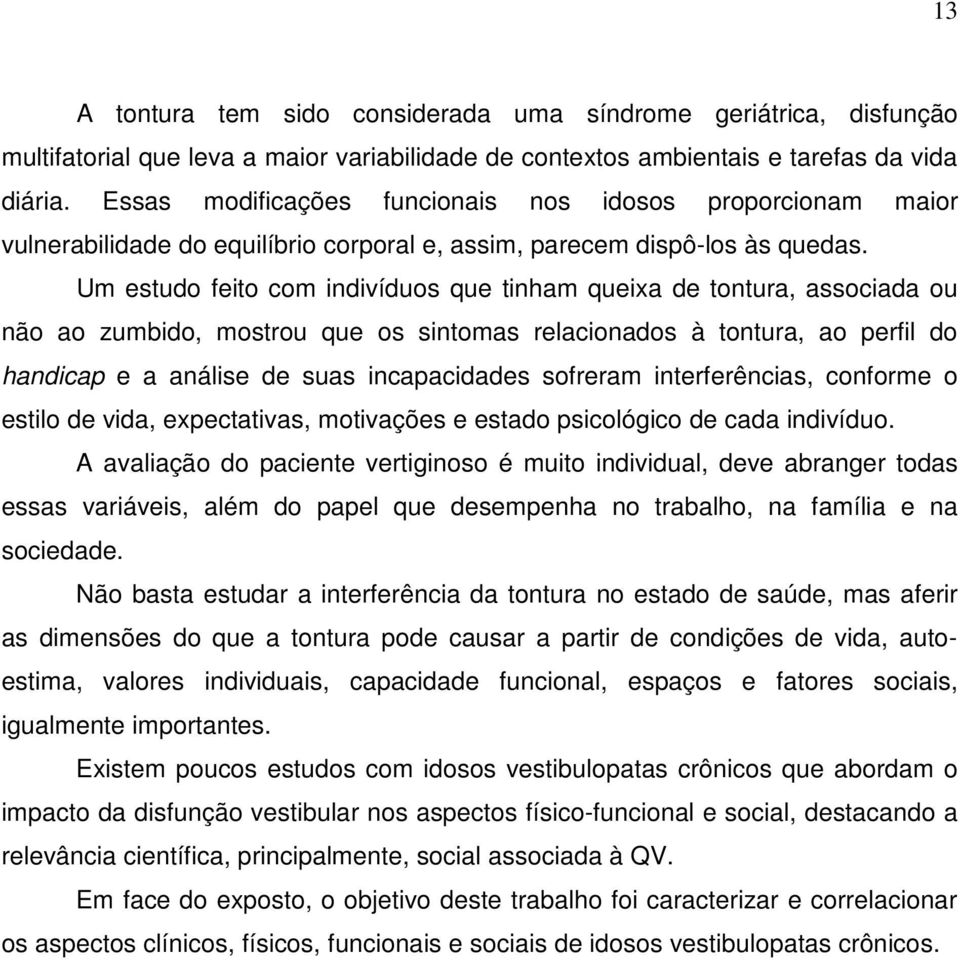 13

A tontura tem sido considerada uma síndrome geriátrica, disfunção multifatorial que leva a maior variabilidade de contextos ambientais e tarefas da vida diária. Essas modificações funcionais nos idosos proporcionam maior vulnerabilidade do equilíbrio corporal e, assim, parecem dispô-los às quedas.

Um estudo feito com indivíduos que tinham queixa de tontura, associada ou não ao zumbido, mostrou que os sintomas relacionados à tontura, ao perfil do handicap e a análise de suas incapacidades sofreram interferências, conforme o estilo de vida, expectativas, motivações e estado psicológico de cada indivíduo.

A avaliação do paciente vertiginoso é muito individual, deve abranger todas essas variáveis, além do papel que desempenha no trabalho, na família e na sociedade.

Não basta estudar a interferência da tontura no estado de saúde, mas aferir as dimensões do que a tontura pode causar a partir de condições de vida, auto-estima, valores individuais, capacidade funcional, espaços e fatores sociais, igualmente importantes.

Existem poucos estudos com idosos vestibulopatas crônicos que abordam o impacto da disfunção vestibular nos aspectos físico-funcional e social, destacando a relevância científica, principalmente, social associada à QV.

Em face do exposto, o objetivo deste trabalho foi caracterizar e correlacionar os aspectos clínicos, físicos, funcionais e sociais de idosos vestibulopatas crônicos.